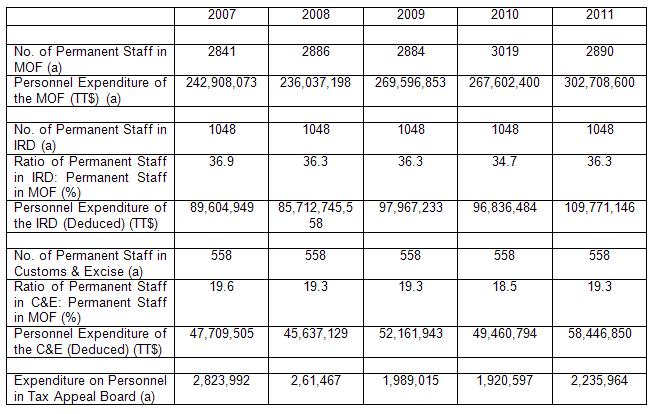 |  | 2007 | 2008 | 2009 | 2010 | 2011 |
|---|---|---|---|---|---|
|  |  |  |  |  |  |
| No. of Permanent Staff in MOF (a) | 2841 | 2886 | 2884 | 3019 | 2890 |
| Personnel Expenditure of the MOF (TT$) (a) | 242,908,073 | 236,037,198 | 269,596,853 | 267,602,400 | 302,708,600 |
|  |  |  |  |  |  |
| No. of Permanent Staff in IRD (a) | 1048 | 1048 | 1048 | 1048 | 1048 |
| Ratio of Permanent Staff in IRD: Permanent Staff in MOF (%) | 36.9 | 36.3 | 36.3 | 34.7 | 36.3 |
| Personnel Expenditure of the IRD (Deduced) (TT$) | 89,604,949 | 85,712,745,558 | 97,967,233 | 96,836,484 | 109,771,146 |
|  |  |  |  |  |  |
| No. of Permanent Staff in Customs & Excise (a) | 558 | 558 | 558 | 558 | 558 |
| Ratio of Permanent Staff in C&E: Permanent Staff in MOF (%) | 19.6 | 19.3 | 19.3 | 18.5 | 19.3 |
| Personnel Expenditure of the C&E (Deduced) (TT$) | 47,709,505 | 45,637,129 | 52,161,943 | 49,460,794 | 58,446,850 |
|  |  |  |  |  |  |
| Expenditure on Personnel in Tax Appeal Board (a) | 2,823,992 | 2,61,467 | 1,989,015 | 1,920,597 | 2,235,964 |